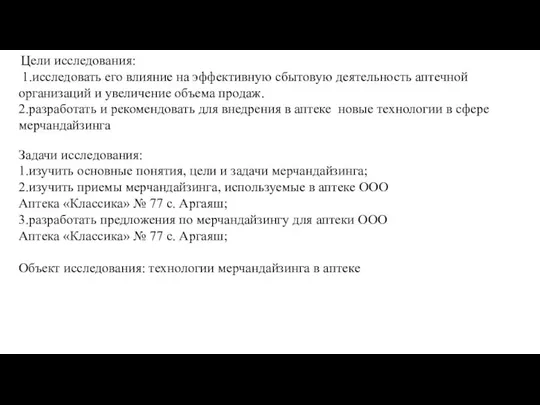 Цели исследования:
1.исследовать его влияние на эффективную сбытовую деятельность аптечной организаций и увеличение объема продаж.
2.разработать и рекомендовать для внедрения в аптеке новые технологии в сфере мерчандайзинга

Задачи исследования:
1.изучить основные понятия, цели и задачи мерчандайзинга;
2.изучить приемы мерчандайзинга, используемые в аптеке ООО Аптека «Классика» № 77 с. Аргаяш;
3.разработать предложения по мерчандайзингу для аптеки ООО Аптека «Классика» № 77 с. Аргаяш;

Объект исследования: технологии мерчандайзинга в аптеке